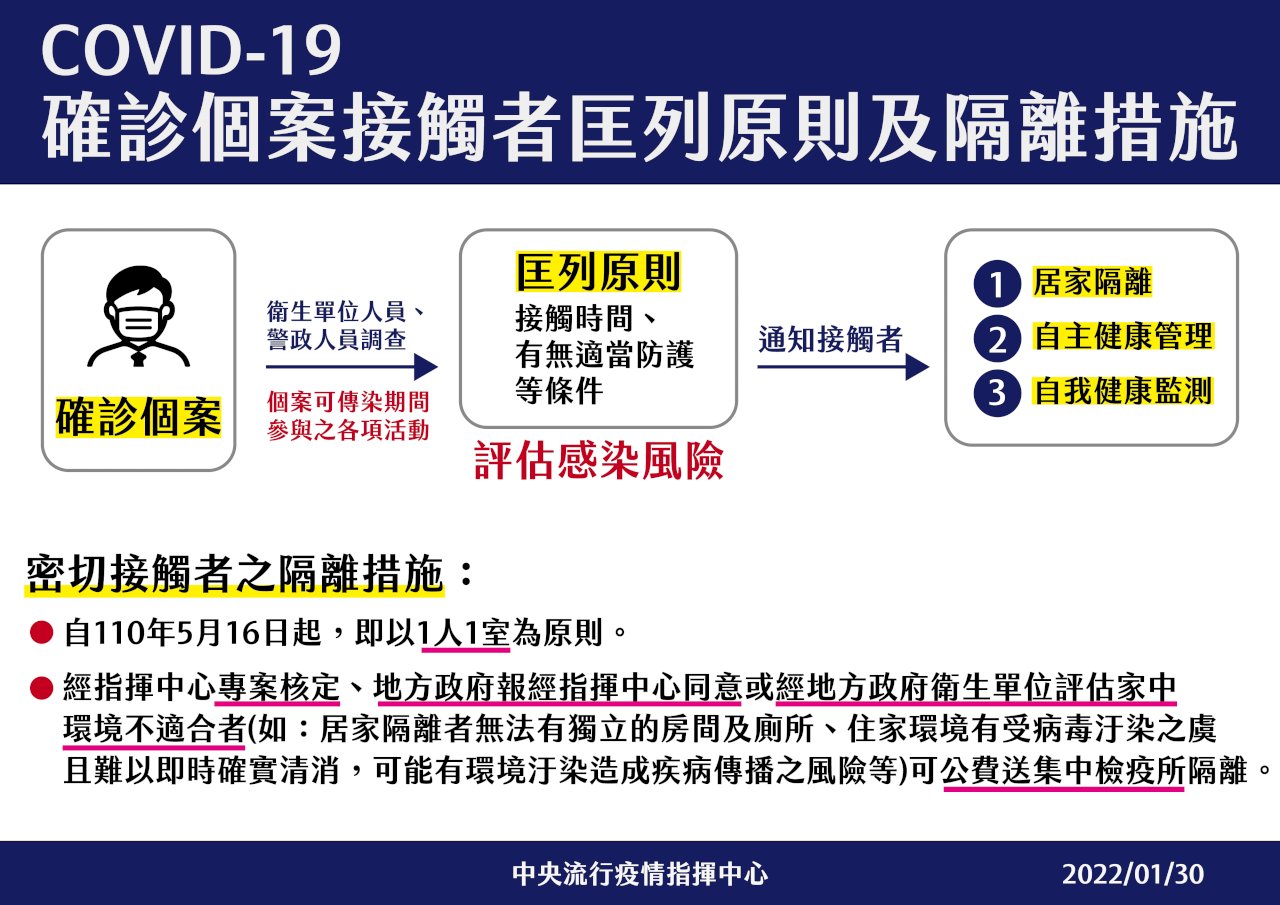 COVID-19
確診個案接觸者匡列原則及隔離措施

確診個案

衛生單位人員、警政人員調查

個案可傳染期間參與之各項活動

匡列原則
接觸時間、有無適當防護等條件

評估感染風險

通知接觸者

1 居家隔離
2 自主健康管理
3 自我健康監測

密切接觸者之隔離措施：

● 自110年5月16日起，即以1人1室為原則。

● 經指揮中心專案核定、地方政府報經指揮中心同意或經地方政府衛生單位評估家中環境不適合者(如：居家隔離者無法有獨立的房間及廁所、住家環境有受病毒汙染之虞且難以即時確實清消，可能有環境汙染造成疾病傳播之風險等)可公費送集中檢疫所隔離。

中央流行疫情指揮中心 2022/01/30